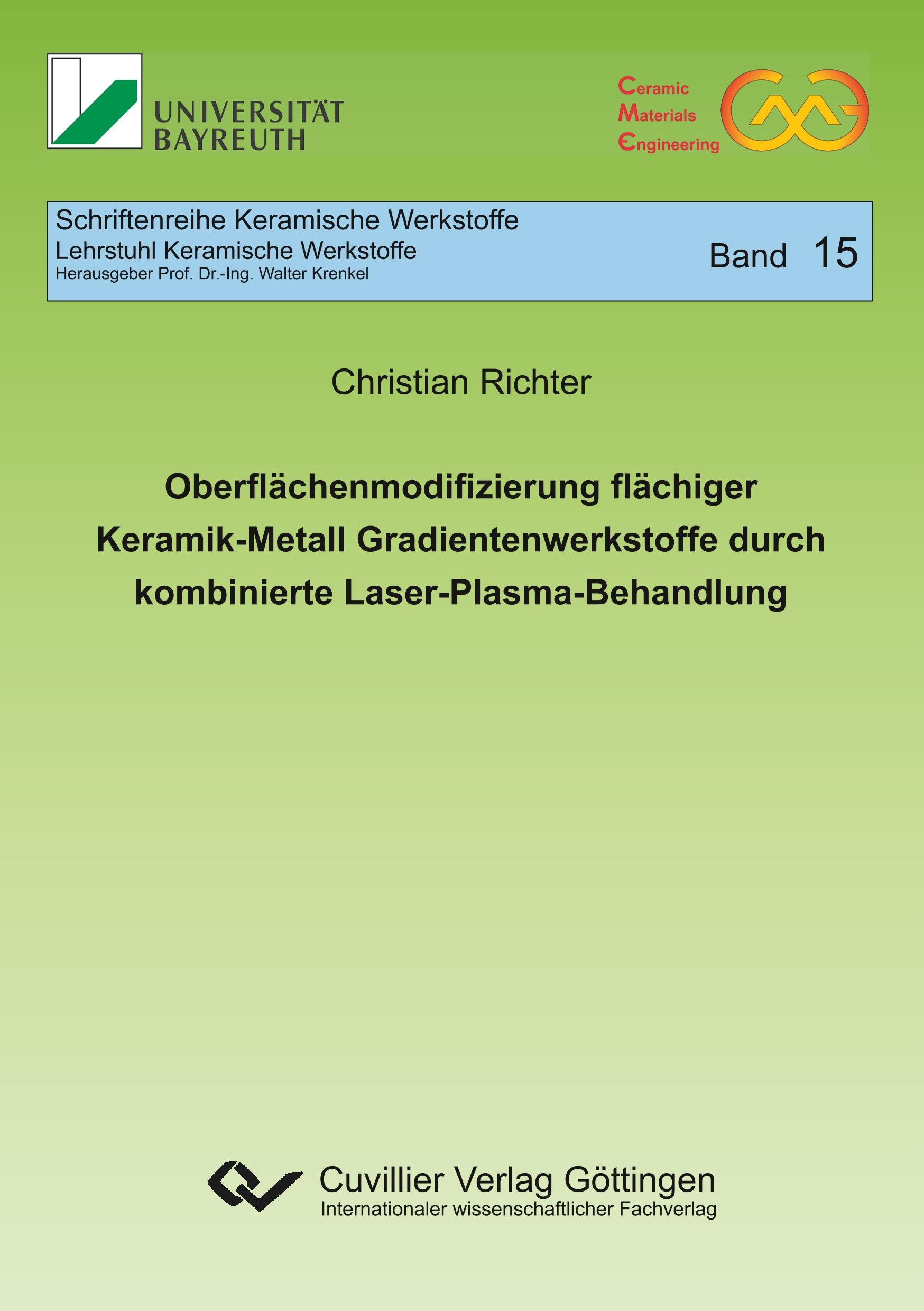 UNIVERSITÄT BAYREUTH

Ceramic
Materials
Engineering

Schriftenreihe Keramische Werkstoffe
Lehrstuhl Keramische Werkstoffe
Herausgeber Prof. Dr.-Ing. Walter Krenkel

Band 15

Christian Richter

Oberflächenmodifizierung flächiger Keramik-Metall Gradientenwerkstoffe durch kombinierte Laser-Plasma-Behandlung

Cuvillier Verlag Göttingen
Internationaler wissenschaftlicher Fachverlag